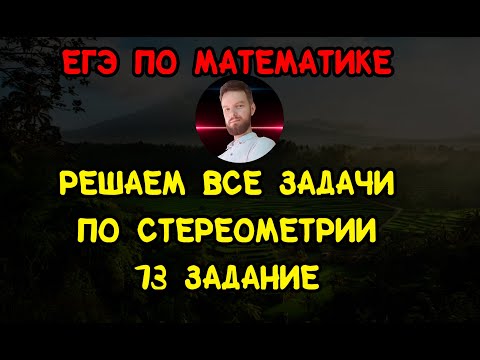 ЕГЭ ПО МАТЕМАТИКЕ

РЕШАЕМ ВСЕ ЗАДАЧИ ПО СТЕРЕОМЕТРИИ 73 ЗАДАНИЕ